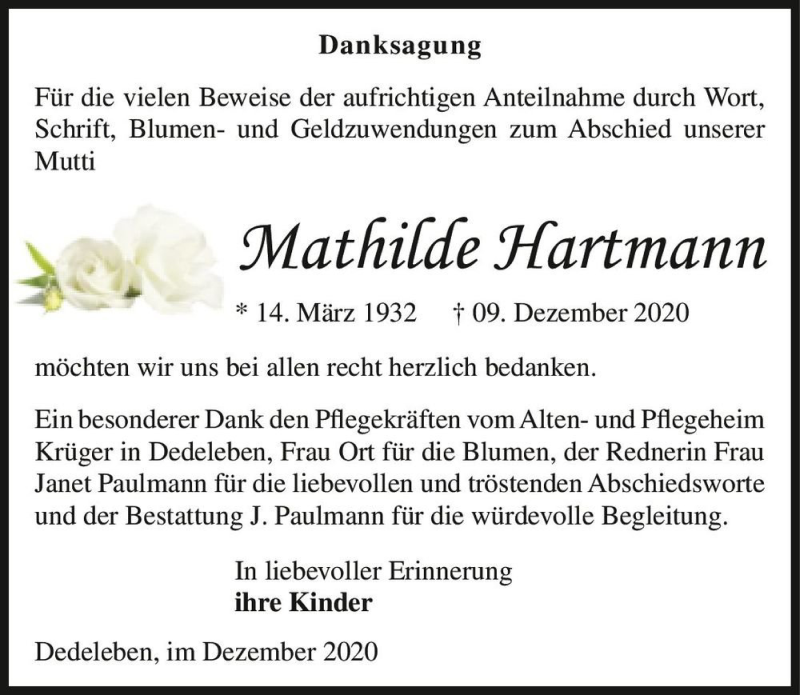 Danksagung

Für die vielen Beweise der aufrichtigen Anteilnahme durch Wort, Schrift, Blumen- und Geldzuwendungen zum Abschied unserer Mutti

Mathilde Hartmann

* 14. März 1932 † 09. Dezember 2020

möchten wir uns bei allen recht herzlich bedanken.

Ein besonderer Dank den Pflegekräften vom Alten- und Pflegeheim Krüger in Dedeleben, Frau Ort für die Blumen, der Rednerin Frau Janet Paulmann für die liebevollen und tröstenden Abschiedsworte und der Bestattung J. Paulmann für die würdevolle Begleitung.

In liebevoller Erinnerung
ihre Kinder

Dedeleben, im Dezember 2020